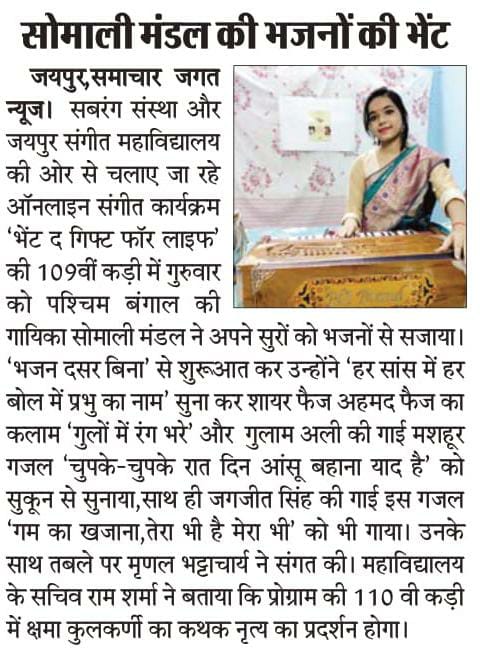 सोमाली मंडल की भजनों की भेंट

जयपुर,समाचार जगत न्यूज। सबरंग संस्था और जयपुर संगीत महाविद्यालय की ओर से चलाए जा रहे ऑनलाइन संगीत कार्यक्रम 'भेंट द गिफ्ट फॉर लाइफ' की 109वीं कड़ी में गुरुवार को पश्चिम बंगाल की गायिका सोमाली मंडल ने अपने सुरों को भजनों से सजाया। 'भजन दसर बिना' से शुरूआत कर उन्होंने 'हर सांस में हर बोल में प्रभु का नाम' सुना कर शायर फैज अहमद फैज का कलाम 'गुलों में रंग भरे' और गुलाम अली की गाई मशहूर गजल 'चुपके-चुपके रात दिन आंसू बहाना याद है' को सुकून से सुनाया,साथ ही जगजीत सिंह की गाई इस गजल 'गम का खजाना,तेरा भी है मेरा भी' को भी गाया। उनके साथ तबले पर मृणल भट्टाचार्य ने संगत की। महाविद्यालय के सचिव राम शर्मा ने बताया कि प्रोग्राम की 110 वी कड़ी में क्षमा कुलकर्णी का कथक नृत्य का प्रदर्शन होगा।